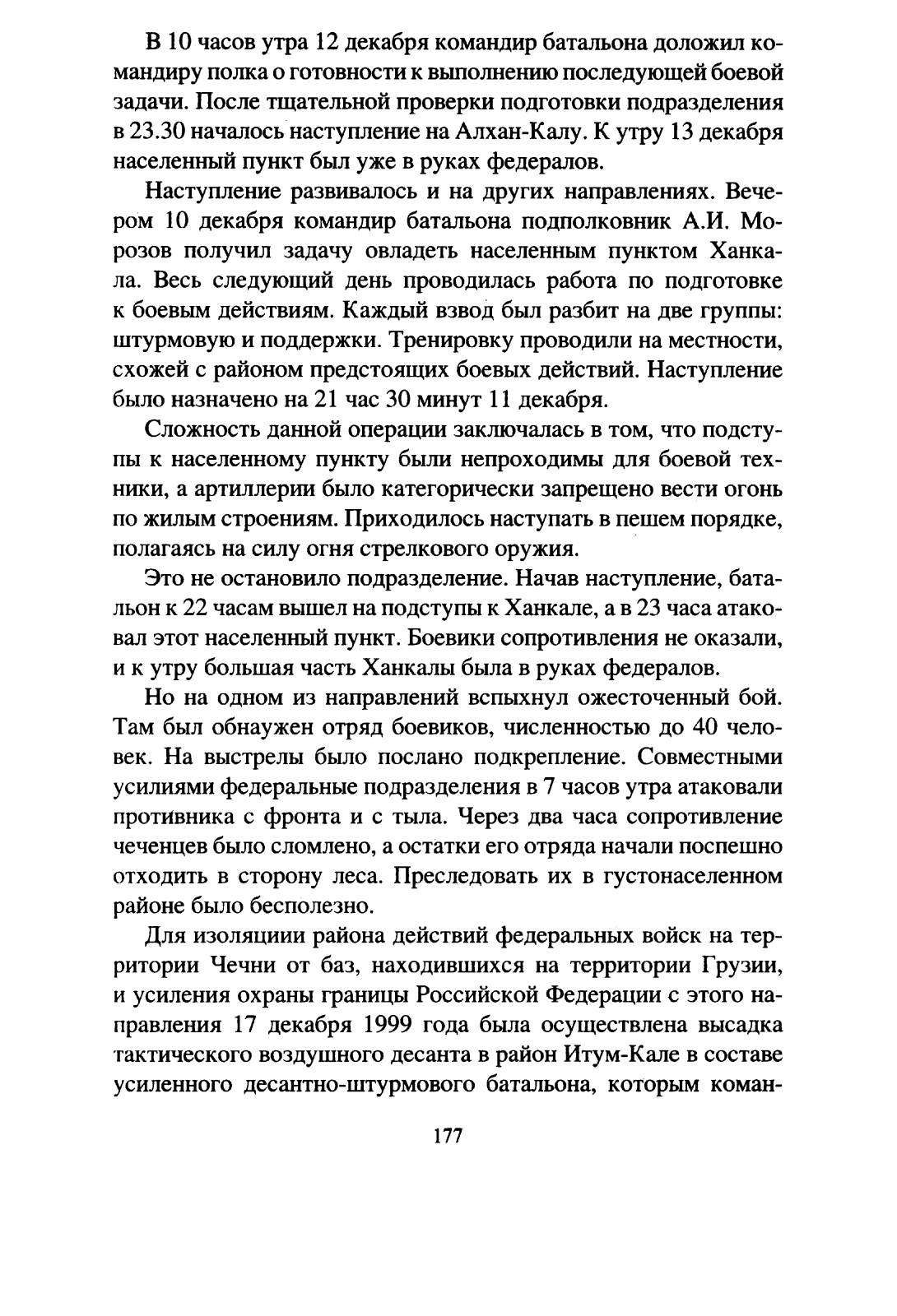 В 10 часов утра 12 декабря командир батальона доложил командиру полка о готовности к выполнению последующей боевой задачи. После тщательной проверки подготовки подразделения в 23.30 началось наступление на Алхан-Калу. К утру 13 декабря населенный пункт был уже в руках федералов.

Наступление развивалось и на других направлениях. Вечером 10 декабря командир батальона подполковник А.И. Морозов получил задачу овладеть населенным пунктом Ханкала. Весь следующий день проводилась работа по подготовке к боевым действиям. Каждый взвод был разбит на две группы: штурмовую и поддержки. Тренировку проводили на местности, схожей с районом предстоящих боевых действий. Наступление было назначено на 21 час 30 минут 11 декабря.

Сложность данной операции заключалась в том, что подступы к населенному пункту были непроходимы для боевой техники, а артиллерии было категорически запрещено вести огонь по жилым строениям. Приходилось наступать в пешем порядке, полагаясь на силу огня стрелкового оружия.

Это не остановило подразделение. Начав наступление, батальон к 22 часам вышел на подступы к Ханкале, а в 23 часа атаковал этот населенный пункт. Боевики сопротивления не оказали, и к утру большая часть Ханкалы была в руках федералов.

Но на одном из направлений вспыхнул ожесточенный бой. Там был обнаужен отряд боевиков, численностью до 40 человек. На выстрелы было послано подкрепление. Совместными усилиями федеральные подразделения в 7 часов утра атаковали противника с фронта и с тыла. Через два часа сопротивление чеченцев было сломлено, а остатки его отряда начали поспешно отходить в сторону леса. Преследовать их в густонаселенном районе было бесполезно.

Для изоляциии района действий федеральных войск на территории Чечни от баз, находившихся на территории Грузии, и усиления охраны границы Российской Федерации с этого направления 17 декабря 1999 года была осуществлена высадка тактического воздушного десанта в район Итум-Кале в составе усиленного десантно-штурмового батальона, которым коман-

177